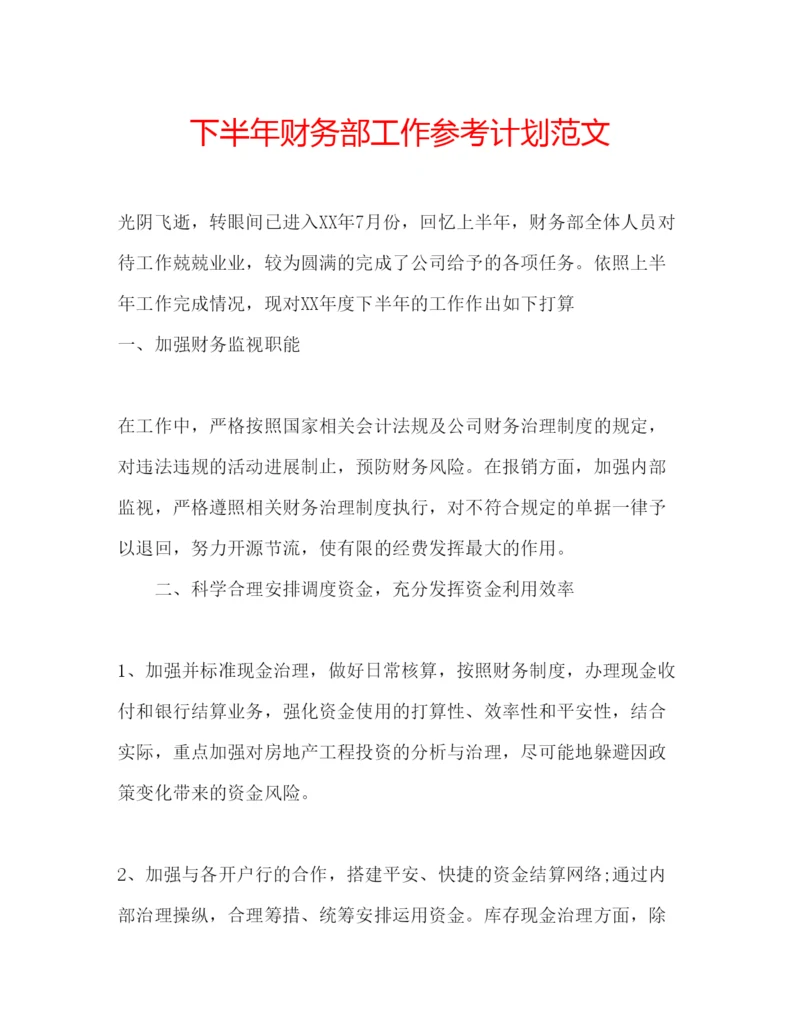 下半年财务部工作参考计划范文

光阴飞逝，转眼间已进入XX年7月份，回忆上半年，财务部全体人员对待工作兢兢业业，较为圆满的完成了公司给予的各项任务。依照上半年工作完成情况，现对XX年度下半年的工作作出如下打算

一、加强财务监视职能

在工作中，严格按照国家相关会计法规及公司财务治理制度的规定，对违法违规的活动进展制止，预防财务风险。在报销方面，加强内部监视，严格遵照相关财务治理制度执行，对不符合规定的单据一律予以退回，努力开源节流，使有限的经费发挥最大的作用。

二、科学合理安排调度资金，充分发挥资金利用效率

1、加强并标准现金治理，做好日常核算，按照财务制度，办理现金收付和银行结算业务，强化资金使用的打算性、效率性和平安性，结合实际，重点加强对房地产工程投资的分析与治理，尽可能地躲避因政策变化带来的资金风险。

2、加强与各开户行的合作，搭建平安、快捷的资金结算网络;通过内部治理操纵，合理筹措、统筹安排运用资金。库存现金治理方面，除